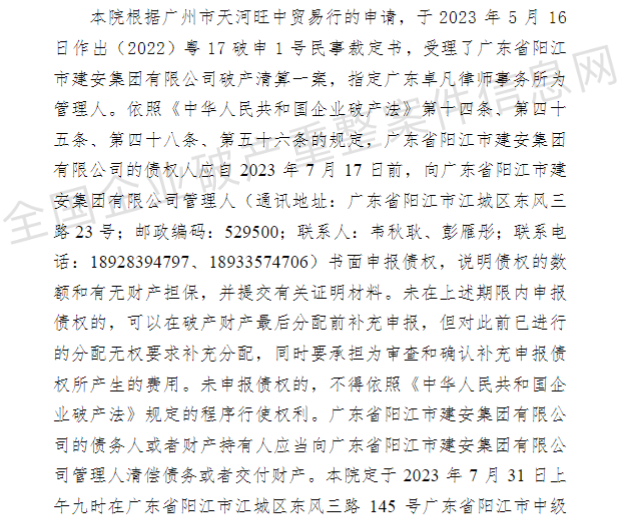 本院根据广州市天河旺中贸易行的申请，于 2023 年 5 月 16 日作出（2022）粤 17 破申 1 号民事裁定书，受理了广东省阳江市建安集团有限公司破产清算一案，指定广东卓凡律师事务所为管理人。依照《中华人民共和国企业破产法》第十四条、第四十五条、第四十八条、第五十六条的规定，广东省阳江市建安集团有限公司的债权人应自 2023 年 7 月 17 日前，向广东省阳江市建安集团有限公司管理人（通讯地址：广东省阳江市江城区东风三路 23 号；邮政编码：529500；联系人：韦秋耿、彭雁彤；联系电话：18928394797、18933574706）书面申报债权，说明债权的数额和有无财产担保，并提交有关证明材料。未在上述期限内申报债权的，可以在破产财产最后分配前补充申报，但对此前已进行的分配无权要求补充分配，同时要承担为审查和确认补充申报债权所产生的费用。未申报债权的，不得依照《中华人民共和国企业破产法》规定的程序行使权利。广东省阳江市建安集团有限公司的债务人或者财产持有人应当向广东省阳江市建安集团有限公司管理人清偿债务或者交付财产。本院定于 2023 年 7 月 31 日上午九时在广东省阳江市江城区东风三路 145 号广东省阳江市中级

全国企业破产重整案件信息网